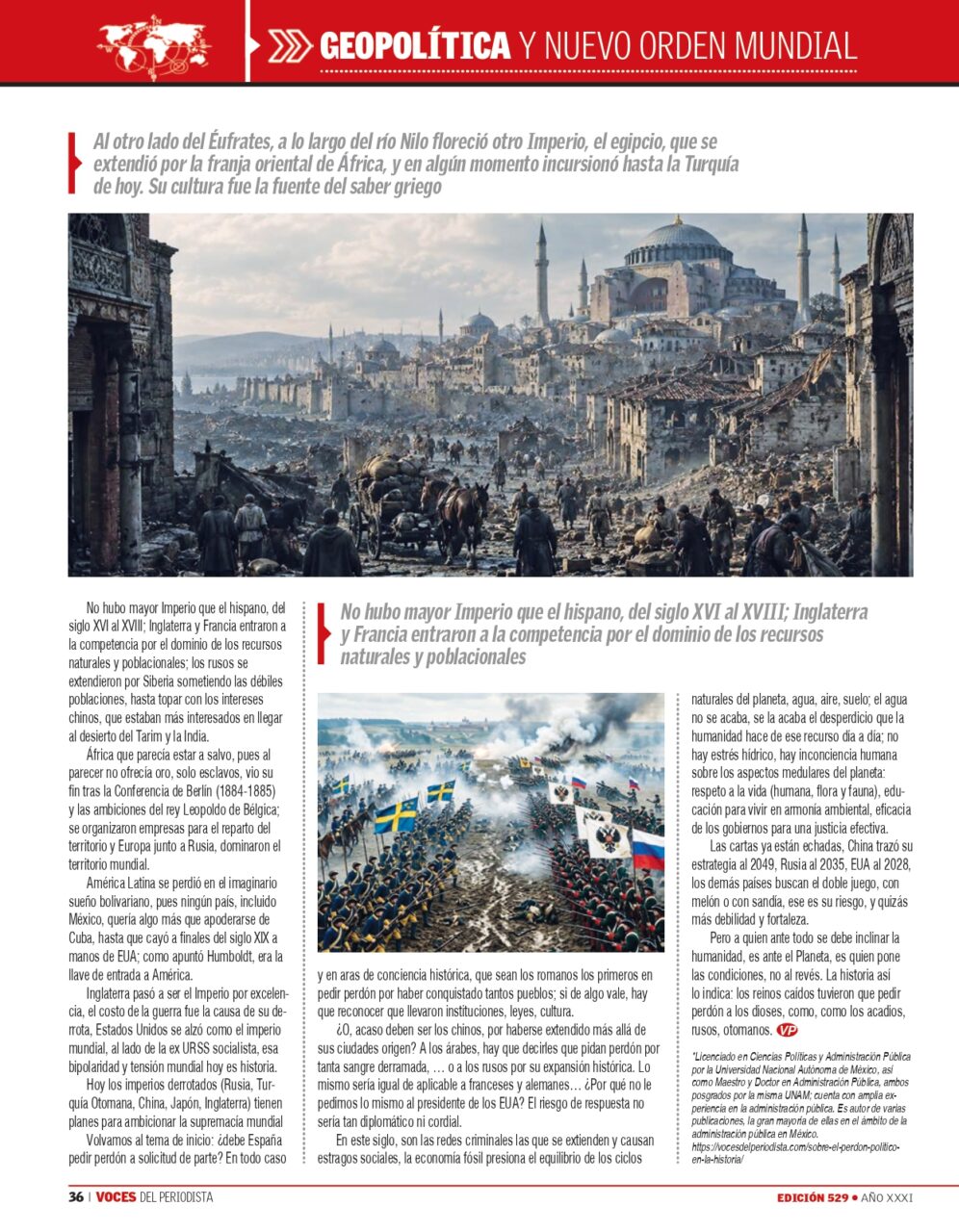 GEOPOLÍTICA Y NUEVO ORDEN MUNDIAL

Al otro lado del Éufrates, a lo largo del río Nilo floreció otro Imperio, el egipcio, que se extendió por la franja oriental de África, y en algún momento incursionó hasta la Turquía de hoy. Su cultura fue la fuente del saber griego

No hubo mayor Imperio que el hispano, del siglo XVI al XVIII; Inglaterra y Francia entraron a la competencia por el dominio de los recursos naturales y poblacionales; los rusos se extendieron por Siberia sometiendo las débiles poblaciones, hasta topar con los intereses chinos, que estaban más interesados en llegar al desierto del Tarim y la India.

África que parecía estar a salvo, pues al parecer no ofrecía oro, solo esclavos, vio su fin tras la Conferencia de Berlín (1884-1885) y las ambiciones del rey Leopoldo de Bélgica; se organizaron empresas para el reparto del territorio y Europa junto a Rusia, dominaron el territorio mundial.

América Latina se perdió en el imaginario sueño bolivariano, pues ningún país, incluido México, quería algo más que apoderarse de Cuba, hasta que cayó a finales del siglo XIX a manos de EUA; como apuntó Humboldt, era la llave de entrada a América.

Inglaterra pasó a ser el Imperio por excelencia, el costo de la guerra fue la causa de su derrota, Estados Unidos se alzó como el imperio mundial, al lado de la ex URSS socialista, esa bipolaridad y tensión mundial hoy es historia.

Hoy los imperios derrotados (Rusia, Turquía Otomana, China, Japón, Inglaterra) tienen planes para ambicionar la supremacía mundial

Volvamos al tema de inicio: ¿debe España pedir perdón a solicitud de parte? En todo caso

No hubo mayor Imperio que el hispano, del siglo XVI al XVIII; Inglaterra y Francia entraron a la competencia por el dominio de los recursos naturales y poblacionales

y en aras de conciencia histórica, que sean los romanos los primeros en pedir perdón por haber conquistado tantos pueblos; si de algo vale, hay que reconocer que llevaron instituciones, leyes, cultura.

¿O, acaso deben ser los chinos, por haberse extendido más allá de sus ciudades origen? A los árabes, hay que decirles que pidan perdón por tanta sangre derramada, … o a los rusos por su expansión histórica. Lo mismo sería igual de aplicable a franceses y alemanes… ¿Por qué no le pedimos lo mismo al presidente de los EUA? El riesgo de respuesta no sería tan diplomático ni cordial.

En este siglo, son las redes criminales las que se extienden y causan estragos sociales, la economía fósil presiona el equilibrio de los ciclos naturales del planeta, agua, aire, suelo; el agua no se acaba, se la acaba el desperdicio que la humanidad hace de ese recurso día a día; no hay estrés hídrico, hay inconciencia humana sobre los aspectos medulares del planeta: respeto a la vida (humana, flora y fauna), educación para vivir en armonía ambiental, eficacia de los gobiernos para una justicia efectiva.

Las cartas ya están echadas, China trazó su estrategia al 2049, Rusia al 2035, EUA al 2028, los demás países buscan el doble juego, con melón o con sandía, ese es su riesgo, y quizás más debilidad y fortaleza.

Pero a quien ante todo se debe inclinar la humanidad, es ante el Planeta, es quien pone las condiciones, no al revés. La historia así lo indica: los reinos caídos tuvieron que pedir perdón a los dioses, como, como los acadios, rusos, otomanos. VP

*Licenciado en Ciencias Políticas y Administración Pública por la Universidad Nacional Autónoma de México, así como Maestro y Doctor en Administración Pública, ambos posgrados por la misma UNAM; cuenta con amplia experiencia en la administración pública. Es autor de varias publicaciones, la gran mayoría de ellas en el ámbito de la administración pública en México.
https://vocesdelperiodista.com/sobre-el-perdon-politico-en-la-historia/

36 | VOCES DEL PERIODISTA EDICIÓN 529 • AÑO XXXI